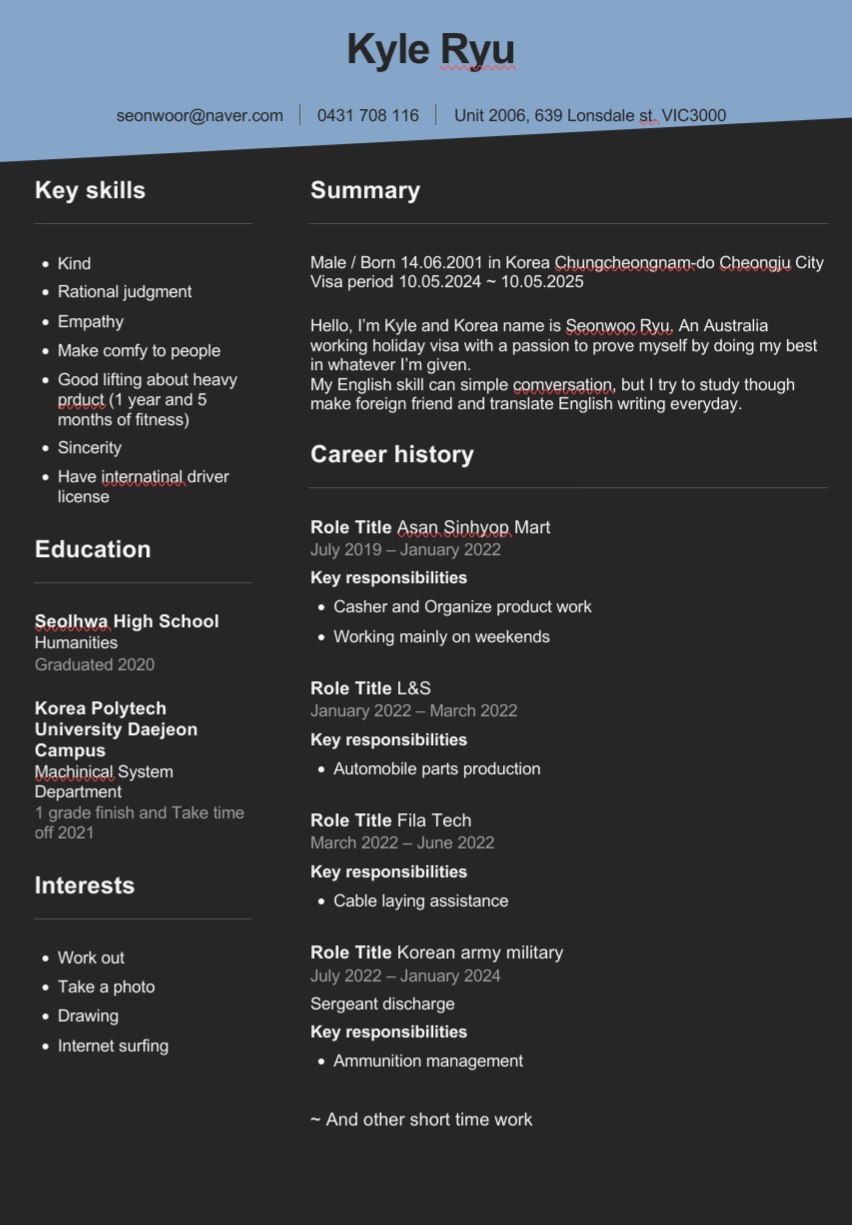 Kyle Ryu

seonwoor@naver.com | 0431 708 116 | Unit 2006, 639 Lonsdale st. VIC3000

Key skills

- Kind
- Rational judgment
- Empathy
- Make comfy to people
- Good lifting about heavy prduct (1 year and 5 months of fitness)
- Sincerity
- Have internatinal driver license

Education

Seolhwa High School
Humanities
Graduated 2020

Korea Polytech University Daejeon Campus
Machinical System Department
1 grade finish and Take time off 2021

Interests

- Work out
- Take a photo
- Drawing
- Internet surfing

Summary

Male / Born 14.06.2001 in Korea Chungcheongnam-do Cheongju City
Visa period 10.05.2024 ~ 10.05.2025

Hello, I'm Kyle and Korea name is Seonwoo Ryu. An Australia working holiday visa with a passion to prove myself by doing my best in whatever I'm given.
My English skill can simple comversation, but I try to study though make foreign friend and translate English writing everyday.

Career history

Role Title Asan Sinhyop Mart
July 2019 – January 2022
Key responsibilities
- Casher and Organize product work
- Working mainly on weekends

Role Title L&S
January 2022 – March 2022
Key responsibilities
- Automobile parts production

Role Title Fila Tech
March 2022 – June 2022
Key responsibilities
- Cable laying assistance

Role Title Korean army military
July 2022 – January 2024
Sergeant discharge
Key responsibilities
- Ammunition management

~ And other short time work